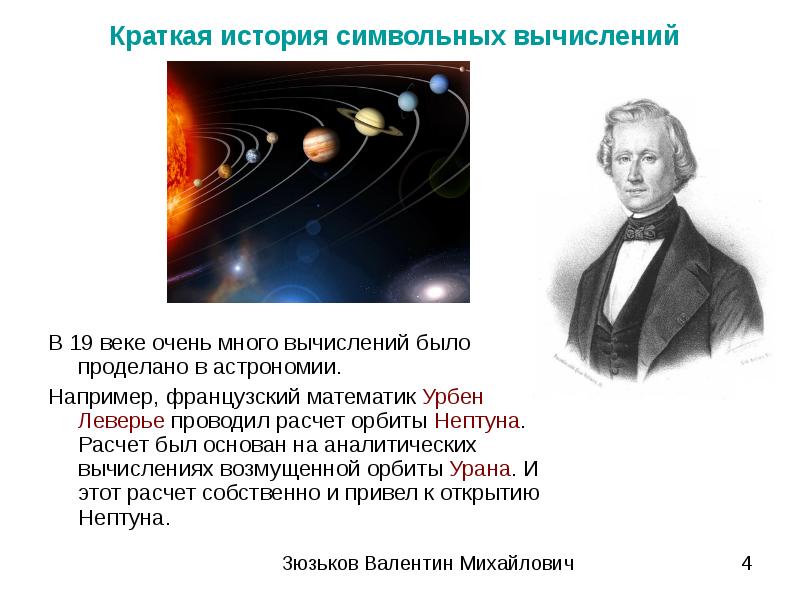 Краткая история символьных вычислений

В 19 веке очень много вычислений было проделано в астрономии.

Например, французский математик Урбен Леверье проводил расчет орбиты Нептуна. Расчет был основан на аналитических вычислениях возмущенной орбиты Урана. И этот расчет собственно и привел к открытию Нептуна.

Зюзьков Валентин Михайлович

4